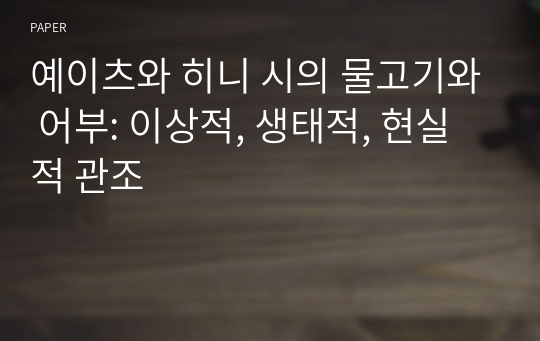 PAPER

예이츠와 히니 시의 물고기와 어부: 이상적, 생태적, 현실적 관조